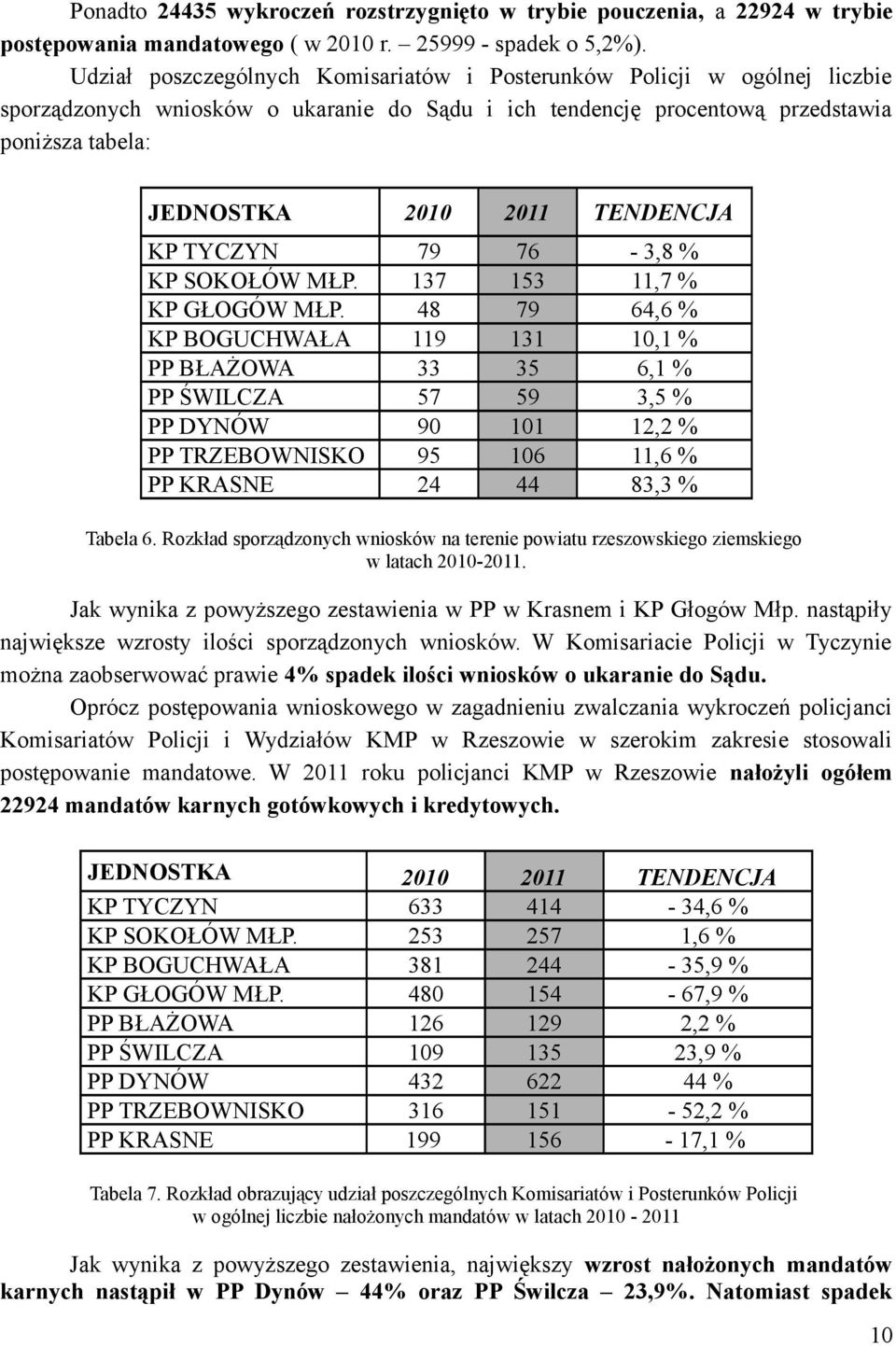 Ponadto 24435 wykroczeń rozstrzygnięto w trybie pouczenia, a 22924 w trybie postępowania mandatowego ( w 2010 r. – 25999 - spadek o 5,2%).

Udział poszczególnych Komisariatów i Posterunków Policji w ogólnej liczbie sporządzonych wniosków o ukaranie do Sądu i ich tendencję procentową przedstawia poniższa tabela:

| JEDNOSTKA | 2010 | 2011 | TENDENCJA |
|---|---|---|---|
| KP TYCZYN | 79 | 76 | - 3,8 % |
| KP SOKOŁÓW MŁP. | 137 | 153 | 11,7 % |
| KP GŁOGÓW MŁP. | 48 | 79 | 64,6 % |
| KP BOGUCHWAŁA | 119 | 131 | 10,1 % |
| PP BŁAŻOWA | 33 | 35 | 6,1 % |
| PP ŚWILCZA | 57 | 59 | 3,5 % |
| PP DYNÓW | 90 | 101 | 12,2 % |
| PP TRZEBOWNISKO | 95 | 106 | 11,6 % |
| PP KRASNE | 24 | 44 | 83,3 % |

Tabela 6. Rozkład sporządzonych wniosków na terenie powiatu rzeszowskiego ziemskiego w latach 2010-2011.

Jak wynika z powyższego zestawienia w PP w Krasnem i KP Głogów Młp. nastąpiły największe wzrosty ilości sporządzonych wniosków. W Komisariacie Policji w Tyczynie można zaobserwować prawie 4% spadek ilości wniosków o ukaranie do Sądu.

Oprócz postępowania wnioskowego w zagadnieniu zwalczania wykroczeń policjanci Komisariatów Policji i Wydziałów KMP w Rzeszowie w szerokim zakresie stosowali postępowanie mandatowe. W 2011 roku policjanci KMP w Rzeszowie nałożyli ogółem 22924 mandatów karnych gotówkowych i kredytowych.

| JEDNOSTKA | 2010 | 2011 | TENDENCJA |
|---|---|---|---|
| KP TYCZYN | 633 | 414 | - 34,6 % |
| KP SOKOŁÓW MŁP. | 253 | 257 | 1,6 % |
| KP BOGUCHWAŁA | 381 | 244 | - 35,9 % |
| KP GŁOGÓW MŁP. | 480 | 154 | - 67,9 % |
| PP BŁAŻOWA | 126 | 129 | 2,2 % |
| PP ŚWILCZA | 109 | 135 | 23,9 % |
| PP DYNÓW | 432 | 622 | 44 % |
| PP TRZEBOWNISKO | 316 | 151 | - 52,2 % |
| PP KRASNE | 199 | 156 | - 17,1 % |

Tabela 7. Rozkład obrazujący udział poszczególnych Komisariatów i Posterunków Policji w ogólnej liczbie nałożonych mandatów w latach 2010 - 2011

Jak wynika z powyższego zestawienia, największy wzrost nałożonych mandatów karnych nastąpił w PP Dynów – 44% oraz PP Świlcza – 23,9%. Natomiast spadek

10